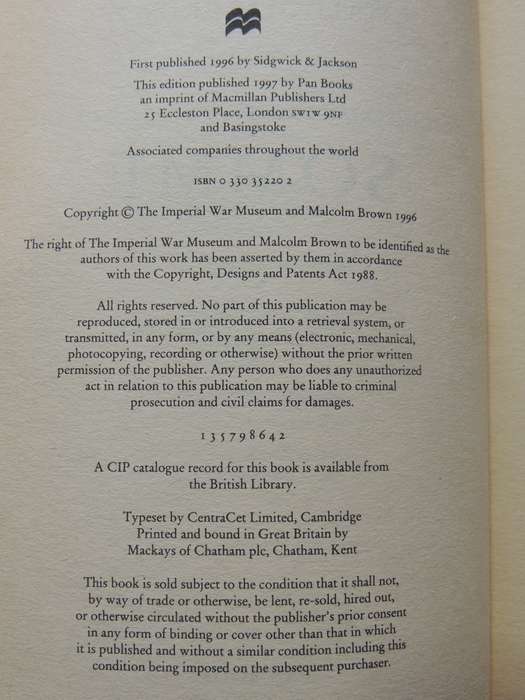 First published 1996 by Sidgwick & Jackson

This edition published 1997 by Pan Books
an imprint of Macmillan Publishers Ltd
25 Eccleston Place, London SW1W 9NF
and Basingstoke

Associated companies throughout the world

ISBN 0 330 35220 2

Copyright © The Imperial War Museum and Malcolm Brown 1996

The right of The Imperial War Museum and Malcolm Brown to be identified as the authors of this work has been asserted by them in accordance with the Copyright, Designs and Patents Act 1988.

All rights reserved. No part of this publication may be reproduced, stored in or introduced into a retrieval system, or transmitted, in any form, or by any means (electronic, mechanical, photocopying, recording or otherwise) without the prior written permission of the publisher. Any person who does any unauthorized act in relation to this publication may be liable to criminal prosecution and civil claims for damages.

1 3 5 7 9 8 6 4 2

A CIP catalogue record for this book is available from the British Library.

Typeset by CentraCet Limited, Cambridge
Printed and bound in Great Britain by
Mackays of Chatham plc, Chatham, Kent

This book is sold subject to the condition that it shall not, by way of trade or otherwise, be lent, re-sold, hired out, or otherwise circulated without the publisher's prior consent in any form of binding or cover other than that in which it is published and without a similar condition including this condition being imposed on the subsequent purchaser.